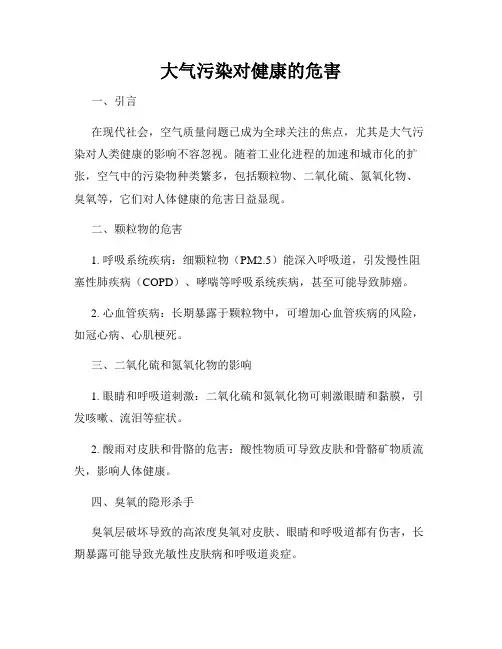 大气污染对健康的危害

一、引言

在现代社会，空气质量问题已成为全球关注的焦点，尤其是大气污染对人类健康的影响不容忽视。随着工业化进程的加速和城市化的扩张，空气中的污染物种类繁多，包括颗粒物、二氧化硫、氮氧化物、臭氧等，它们对人体健康的危害日益显现。

二、颗粒物的危害

1. 呼吸系统疾病：细颗粒物（PM2.5）能深入呼吸道，引发慢性阻塞性肺疾病（COPD）、哮喘等呼吸系统疾病，甚至可能导致肺癌。

2. 心血管疾病：长期暴露于颗粒物中，可增加心血管疾病的风险，如冠心病、心肌梗死。

三、二氧化硫和氮氧化物的影响

1. 眼睛和呼吸道刺激：二氧化硫和氮氧化物可刺激眼睛和黏膜，引发咳嗽、流泪等症状。

2. 酸雨对皮肤和骨骼的危害：酸性物质可导致皮肤和骨骼矿物质流失，影响人体健康。

四、臭氧的隐形杀手

臭氧层破坏导致的高浓度臭氧对皮肤、眼睛和呼吸道都有伤害，长期暴露可能导致光敏性皮肤病和呼吸道炎症。